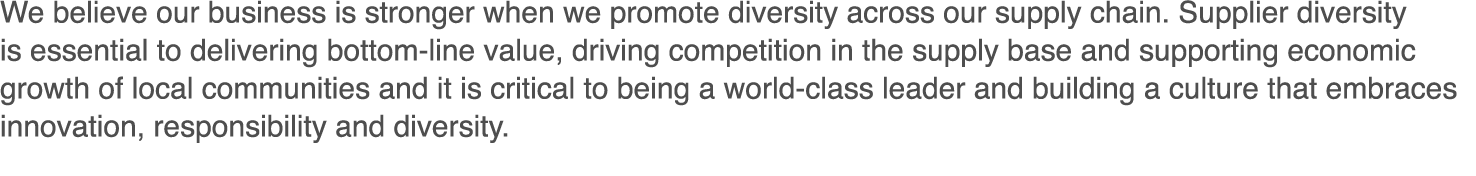 We believe our business is stronger when we promote diversity across our supply chain. Supplier diversity is essential to delivering bottom-line value, driving competition in the supply base and supporting economic growth of local communities and it is critical to being a world-class leader and building a culture that embraces innovation, responsibility and diversity.